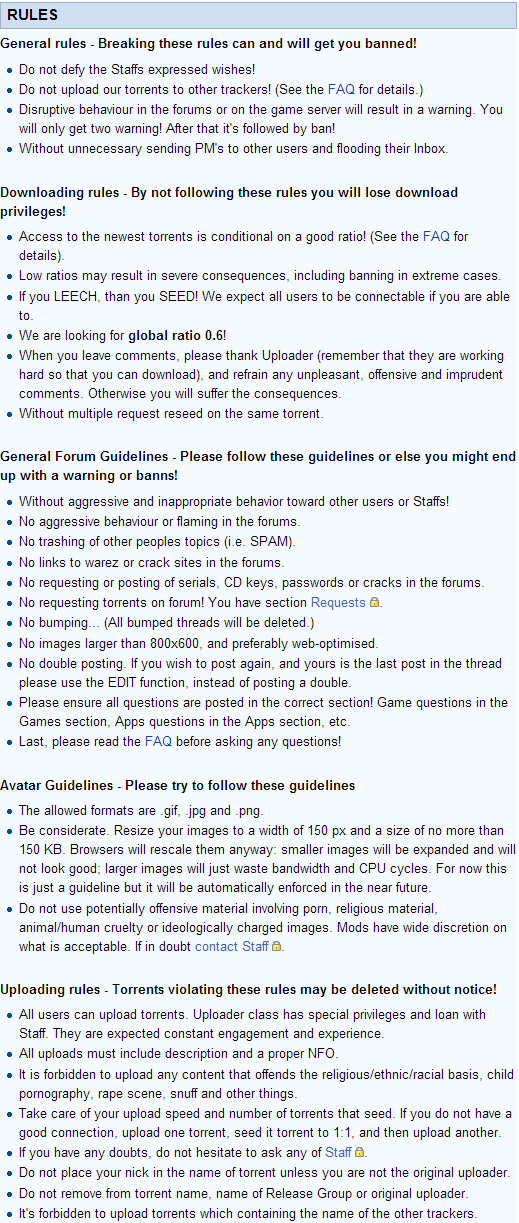 RULES

General rules - Breaking these rules can and will get you banned!

- Do not defy the Staffs expressed wishes!
- Do not upload our torrents to other trackers! (See the FAQ for details.)
- Disruptive behaviour in the forums or on the game server will result in a warning. You will only get two warning! After that it's followed by ban!
- Without unnecessary sending PM's to other users and flooding their Inbox.

Downloading rules - By not following these rules you will lose download privileges!

- Access to the newest torrents is conditional on a good ratio! (See the FAQ for details).
- Low ratios may result in severe consequences, including banning in extreme cases.
- If you LEECH, than you SEED! We expect all users to be connectable if you are able to.
- We are looking for global ratio 0.6!
- When you leave comments, please thank Uploader (remember that they are working hard so that you can download), and refrain any unpleasant, offensive and imprudent comments. Otherwise you will suffer the consequences.
- Without multiple request reseed on the same torrent.

General Forum Guidelines - Please follow these guidelines or else you might end up with a warning or banns!

- Without aggressive and inappropriate behavior toward other users or Staffs!
- No aggressive behaviour or flaming in the forums.
- No trashing of other peoples topics (i.e. SPAM).
- No links to warez or crack sites in the forums.
- No requesting or posting of serials, CD keys, passwords or cracks in the forums.
- No requesting torrents on forum! You have section Requests.
- No bumping... (All bumped threads will be deleted.)
- No images larger than 800x600, and preferably web-optimised.
- No double posting. If you wish to post again, and yours is the last post in the thread please use the EDIT function, instead of posting a double.
- Please ensure all questions are posted in the correct section! Game questions in the Games section, Apps questions in the Apps section, etc.
- Last, please read the FAQ before asking any questions!

Avatar Guidelines - Please try to follow these guidelines

- The allowed formats are .gif, .jpg and .png.
- Be considerate. Resize your images to a width of 150 px and a size of no more than 150 KB. Browsers will rescale them anyway: smaller images will be expanded and will not look good; larger images will just waste bandwidth and CPU cycles. For now this is just a guideline but it will be automatically enforced in the near future.
- Do not use potentially offensive material involving porn, religious material, animal/human cruelty or ideologically charged images. Mods have wide discretion on what is acceptable. If in doubt contact Staff.

Uploading rules - Torrents violating these rules may be deleted without notice!

- All users can upload torrents. Uploader class has special privileges and loan with Staff. They are expected constant engagement and experience.
- All uploads must include description and a proper NFO.
- It is forbidden to upload any content that offends the religious/ethnic/racial basis, child pornography, rape scene, snuff and other things.
- Take care of your upload speed and number of torrents that seed. If you do not have a good connection, upload one torrent, seed it torrent to 1:1, and then upload another.
- If you have any doubts, do not hesitate to ask any of Staff.
- Do not place your nick in the name of torrent unless you are not the original uploader.
- Do not remove from torrent name, name of Release Group or original uploader.
- It's forbidden to upload torrents which containing the name of the other trackers.